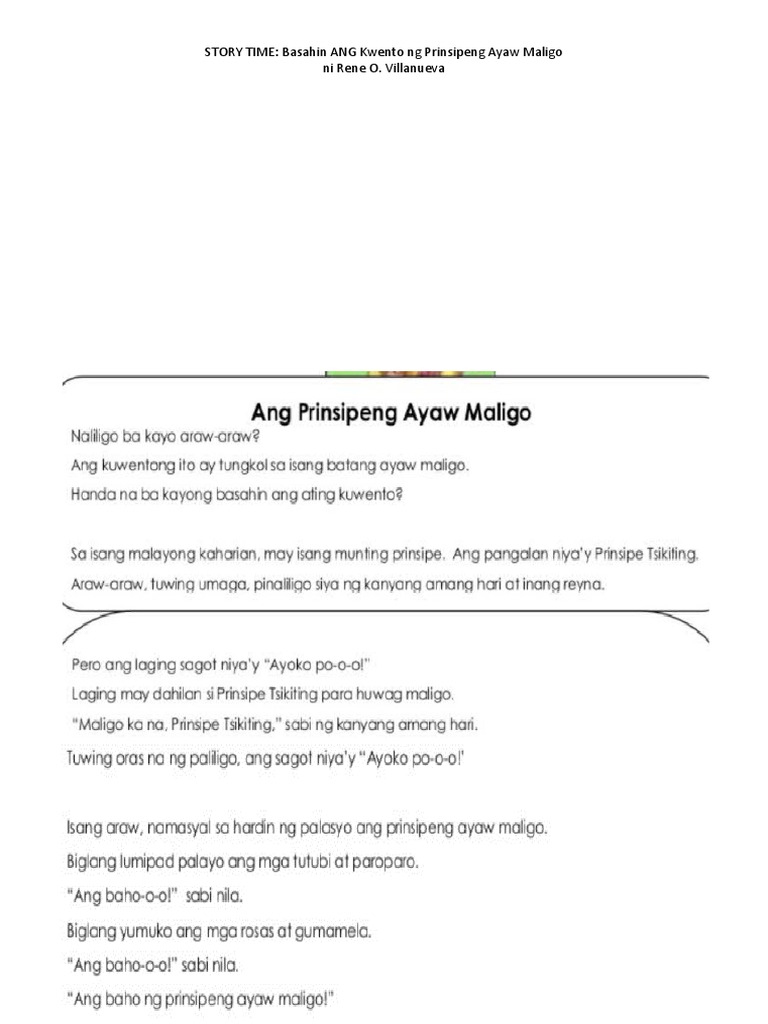 STORY TIME: Basahin ANG Kwento ng Prinsipeng Ayaw Maligo
ni Rene O. Villanueva

Ang Prinsipeng Ayaw Maligo

Naliligo ba kayo araw-araw?
Ang kuwentong ito ay tungkol sa isang batang ayaw maligo.
Handa na ba kayong basahin ang ating kuwento?

Sa isang malayong kaharian, may isang munting prinsipe. Ang pangalan niya'y Prinsipe Tsikiting.
Araw-araw, tuwing umaga, pinaliligo siya ng kanyang amang hari at inang reyna.

Pero ang laging sagot niya'y "Ayoko po-o-o!"
Laging may dahilan si Prinsipe Tsikiting para huwag maligo.
"Maligo ka na, Prinsipe Tsikiting," sabi ng kanyang amang hari.
Tuwing oras na ng paliligo, ang sagot niya'y "Ayoko po-o-o!'

Isang araw, namasyal sa hardin ng palasyo ang prinsipeng ayaw maligo.
Biglang lumipad palayo ang mga tutubi at paroparo.
"Ang baho-o-o!" sabi nila.
Biglang yumuko ang mga rosas at gumamela.
"Ang baho-o-o!" sabi nila.
"Ang baho ng prinsipeng ayaw maligo!"